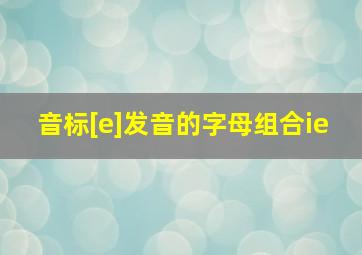 音标[e]发音的字母组合ie